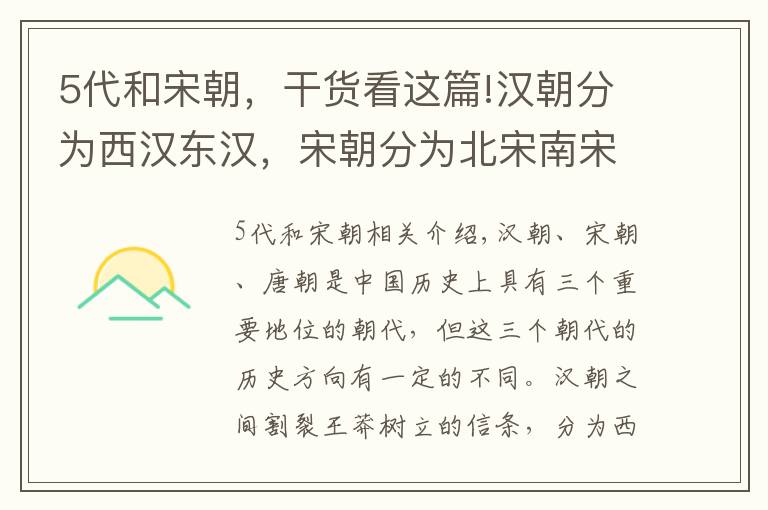 5代和宋朝，干货看这篇!汉朝分为西汉东汉，宋朝分为北宋南宋

5代和宋朝相关介绍，汉朝、宋朝、唐朝是中国历史上具有三个重要地位的朝代，但这三个朝代的历史方向有一定的不同。汉朝之间割裂王莽树立的信条，分为西